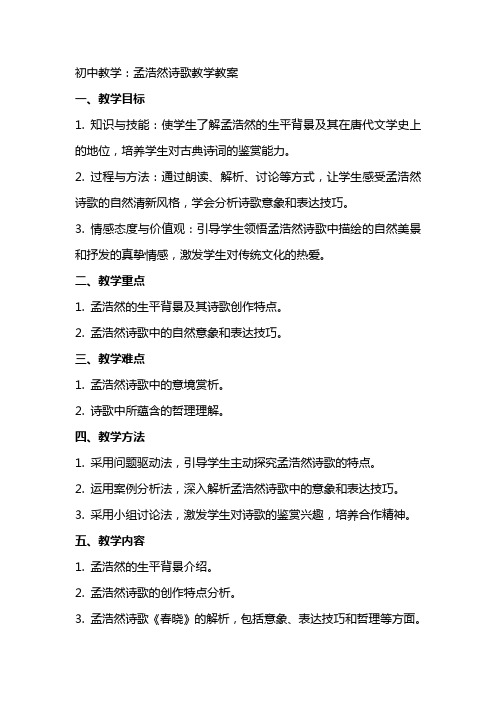 初中教学：孟浩然诗歌教学教案

一、教学目标

1. 知识与技能：使学生了解孟浩然的生平背景及其在唐代文学史上的地位，培养学生对古典诗词的鉴赏能力。

2. 过程与方法：通过朗读、解析、讨论等方式，让学生感受孟浩然诗歌的自然清新风格，学会分析诗歌意象和表达技巧。

3. 情感态度与价值观：引导学生领悟孟浩然诗歌中描绘的自然美景和抒发的真挚情感，激发学生对传统文化的热爱。

二、教学重点

1. 孟浩然的生平背景及其诗歌创作特点。

2. 孟浩然诗歌中的自然意象和表达技巧。

三、教学难点

1. 孟浩然诗歌中的意境赏析。

2. 诗歌中所蕴含的哲理理解。

四、教学方法

1. 采用问题驱动法，引导学生主动探究孟浩然诗歌的特点。

2. 运用案例分析法，深入解析孟浩然诗歌中的意象和表达技巧。

3. 采用小组讨论法，激发学生对诗歌的鉴赏兴趣，培养合作精神。

五、教学内容

1. 孟浩然的生平背景介绍。

2. 孟浩然诗歌的创作特点分析。

3. 孟浩然诗歌《春晓》的解析，包括意象、表达技巧和哲理等方面。